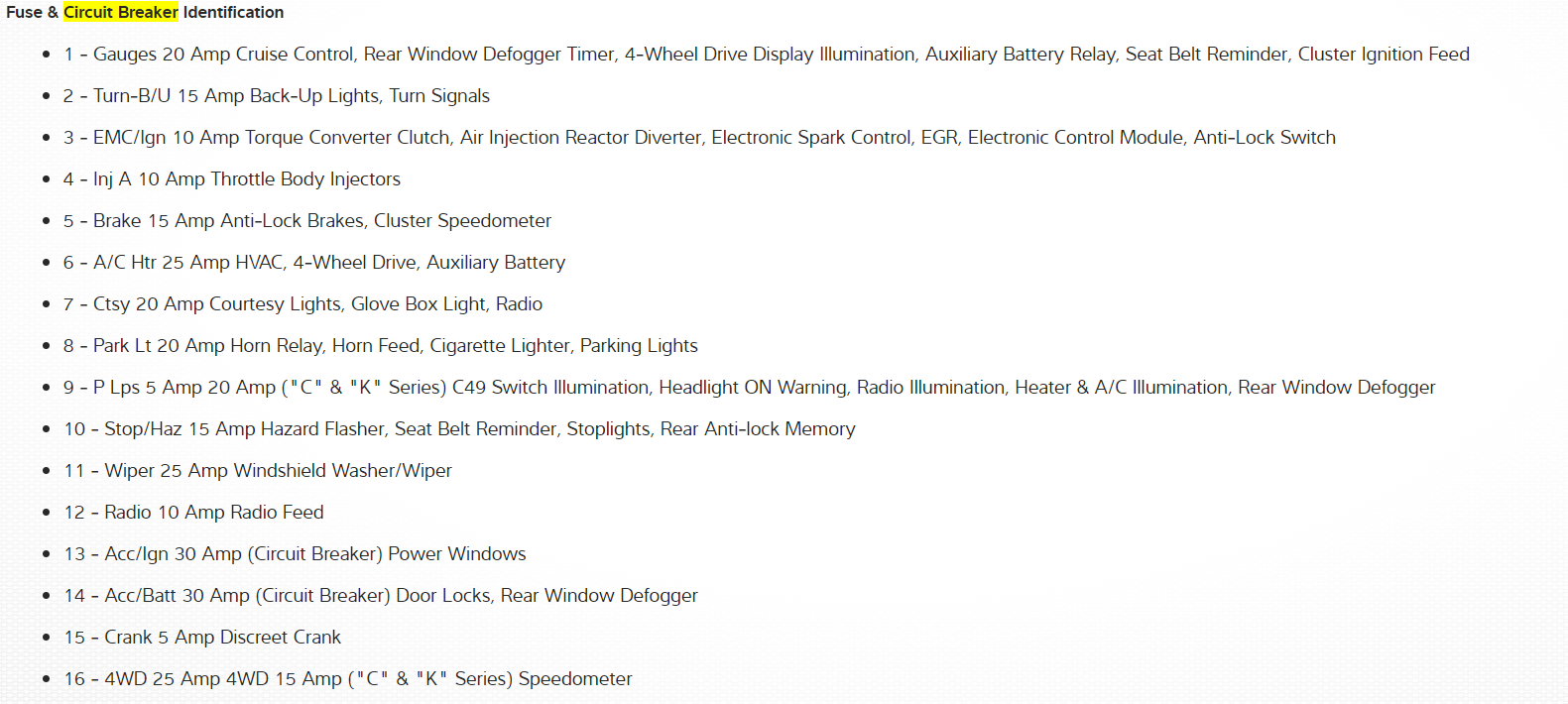 Fuse & Circuit Breaker Identification

- 1 - Gauges 20 Amp Cruise Control, Rear Window Defogger Timer, 4-Wheel Drive Display Illumination, Auxiliary Battery Relay, Seat Belt Reminder, Cluster Ignition Feed
- 2 - Turn-B/U 15 Amp Back-Up Lights, Turn Signals
- 3 - EMC/Ign 10 Amp Torque Converter Clutch, Air Injection Reactor Diverter, Electronic Spark Control, EGR, Electronic Control Module, Anti-Lock Switch
- 4 - Inj A 10 Amp Throttle Body Injectors
- 5 - Brake 15 Amp Anti-Lock Brakes, Cluster Speedometer
- 6 - A/C Htr 25 Amp HVAC, 4-Wheel Drive, Auxiliary Battery
- 7 - Ctsy 20 Amp Courtesy Lights, Glove Box Light, Radio
- 8 - Park Lt 20 Amp Horn Relay, Horn Feed, Cigarette Lighter, Parking Lights
- 9 - P Lps 5 Amp 20 Amp ("C" & "K" Series) C49 Switch Illumination, Headlight ON Warning, Radio Illumination, Heater & A/C Illumination, Rear Window Defogger
- 10 - Stop/Haz 15 Amp Hazard Flasher, Seat Belt Reminder, Stoplights, Rear Anti-lock Memory
- 11 - Wiper 25 Amp Windshield Washer/Wiper
- 12 - Radio 10 Amp Radio Feed
- 13 - Acc/Ign 30 Amp (Circuit Breaker) Power Windows
- 14 - Acc/Batt 30 Amp (Circuit Breaker) Door Locks, Rear Window Defogger
- 15 - Crank 5 Amp Discreet Crank
- 16 - 4WD 25 Amp 4WD 15 Amp ("C" & "K" Series) Speedometer